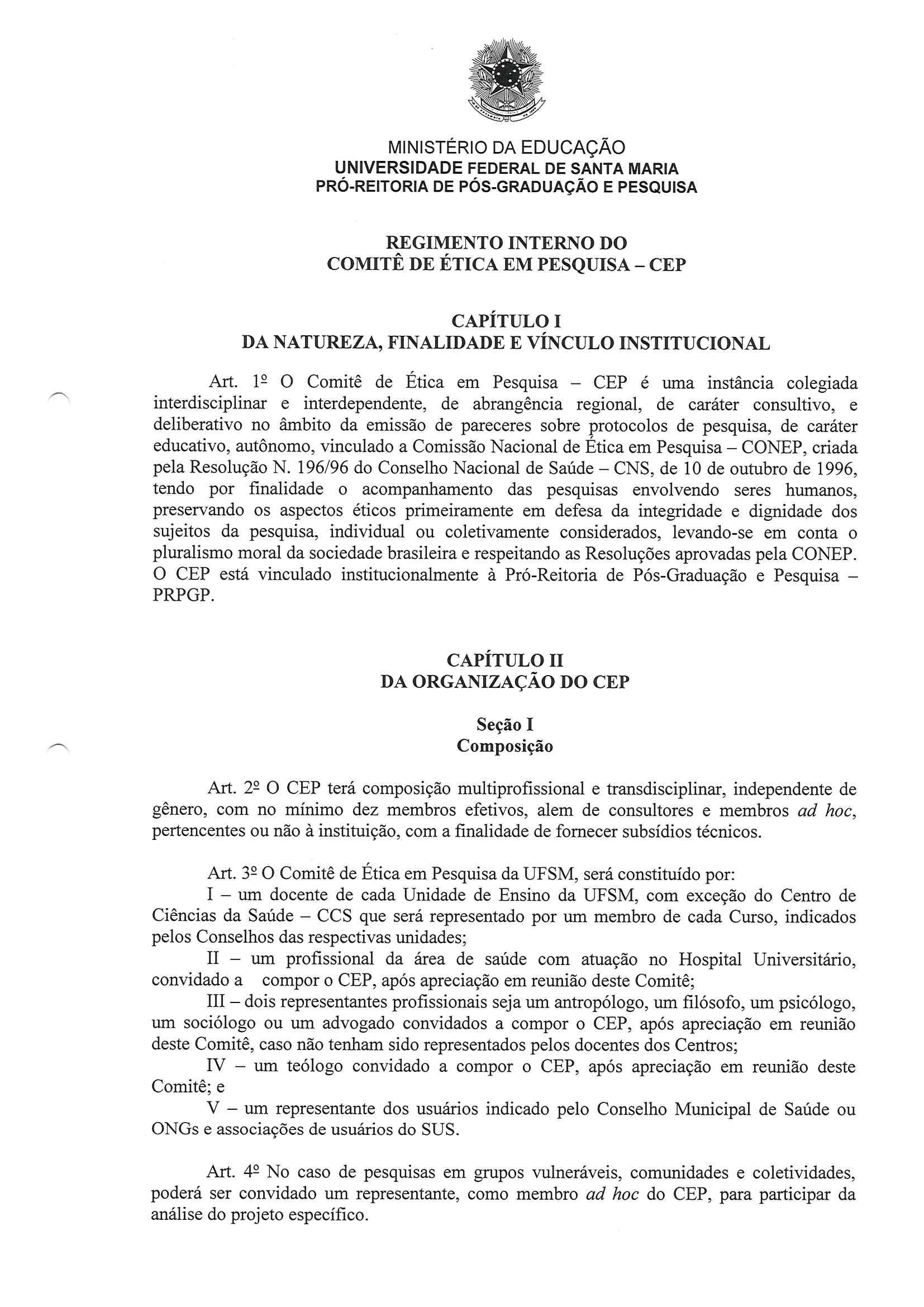 MINISTÉRIO DA EDUCAÇÃO
UNIVERSIDADE FEDERAL DE SANTA MARIA
PRÓ-REITORIA DE PÓS-GRADUAÇÃO E PESQUISA

REGIMENTO INTERNO DO
COMITÊ DE ÉTICA EM PESQUISA – CEP

CAPÍTULO I
DA NATUREZA, FINALIDADE E VÍNCULO INSTITUCIONAL

Art. 1º O Comitê de Ética em Pesquisa – CEP é uma instância colegiada interdisciplinar e interdependente, de abrangência regional, de caráter consultivo, e deliberativo no âmbito da emissão de pareceres sobre protocolos de pesquisa, de caráter educativo, autônomo, vinculado a Comissão Nacional de Ética em Pesquisa – CONEP, criada pela Resolução N. 196/96 do Conselho Nacional de Saúde – CNS, de 10 de outubro de 1996, tendo por finalidade o acompanhamento das pesquisas envolvendo seres humanos, preservando os aspectos éticos primeiramente em defesa da integridade e dignidade dos sujeitos da pesquisa, individual ou coletivamente considerados, levando-se em conta o pluralismo moral da sociedade brasileira e respeitando as Resoluções aprovadas pela CONEP. O CEP está vinculado institucionalmente à Pró-Reitoria de Pós-Graduação e Pesquisa – PRPGP.

CAPÍTULO II
DA ORGANIZAÇÃO DO CEP

Seção I
Composição

Art. 2º O CEP terá composição multiprofissional e transdisciplinar, independente de gênero, com no mínimo dez membros efetivos, alem de consultores e membros ad hoc, pertencentes ou não à instituição, com a finalidade de fornecer subsídios técnicos.

Art. 3º O Comitê de Ética em Pesquisa da UFSM, será constituído por:
I – um docente de cada Unidade de Ensino da UFSM, com exceção do Centro de Ciências da Saúde – CCS que será representado por um membro de cada Curso, indicados pelos Conselhos das respectivas unidades;
II – um profissional da área de saúde com atuação no Hospital Universitário, convidado a compor o CEP, após apreciação em reunião deste Comitê;
III – dois representantes profissionais seja um antropólogo, um filósofo, um psicólogo, um sociólogo ou um advogado convidados a compor o CEP, após apreciação em reunião deste Comitê, caso não tenham sido representados pelos docentes dos Centros;
IV – um teólogo convidado a compor o CEP, após apreciação em reunião deste Comitê; e
V – um representante dos usuários indicado pelo Conselho Municipal de Saúde ou ONGs e associações de usuários do SUS.

Art. 4º No caso de pesquisas em grupos vulneráveis, comunidades e coletividades, poderá ser convidado um representante, como membro ad hoc do CEP, para participar da análise do projeto específico.